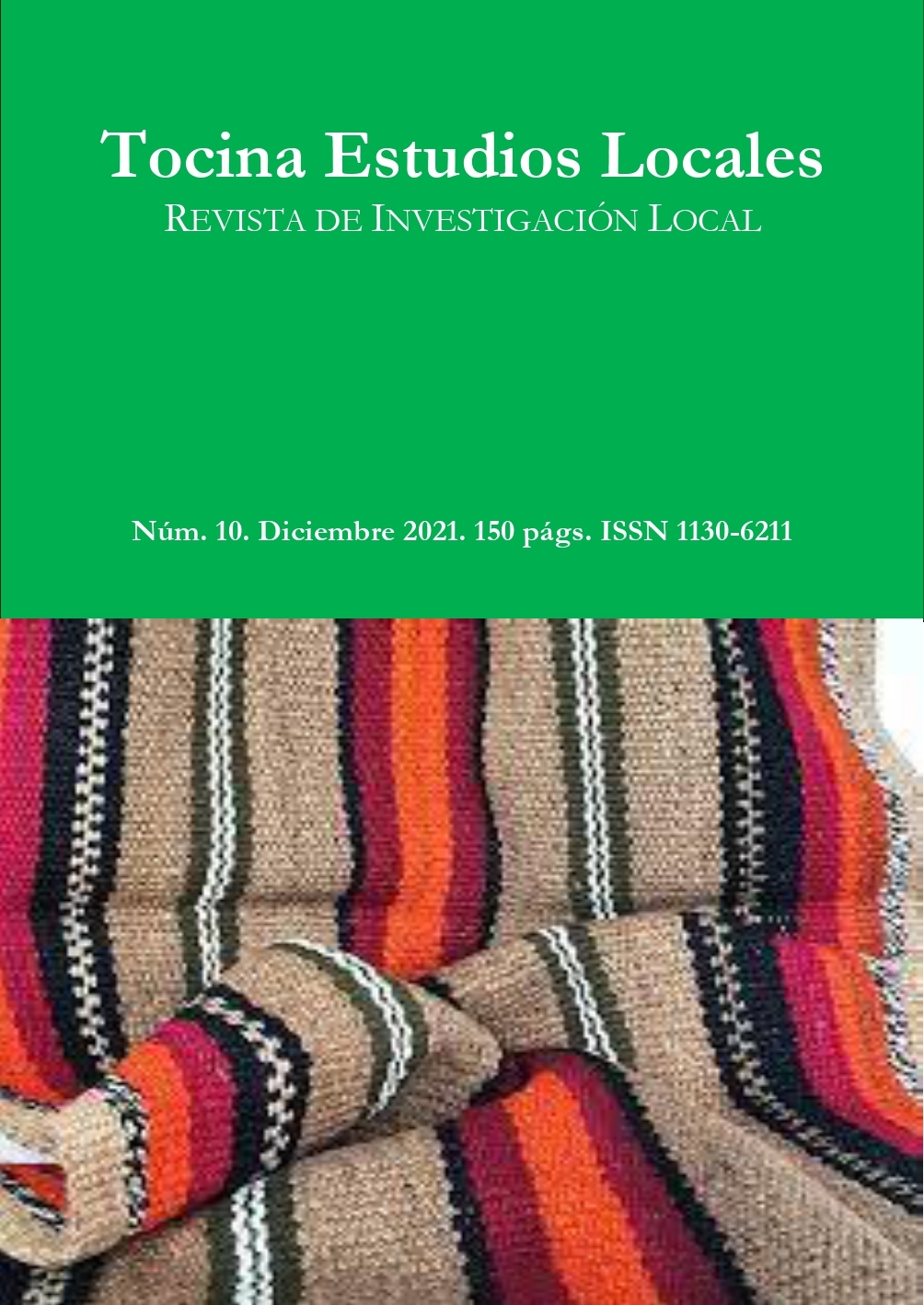 Tocina Estudios Locales
REVISTA DE INVESTIGACIÓN LOCAL

Núm. 10. Diciembre 2021. 150 págs. ISSN 1130-6211